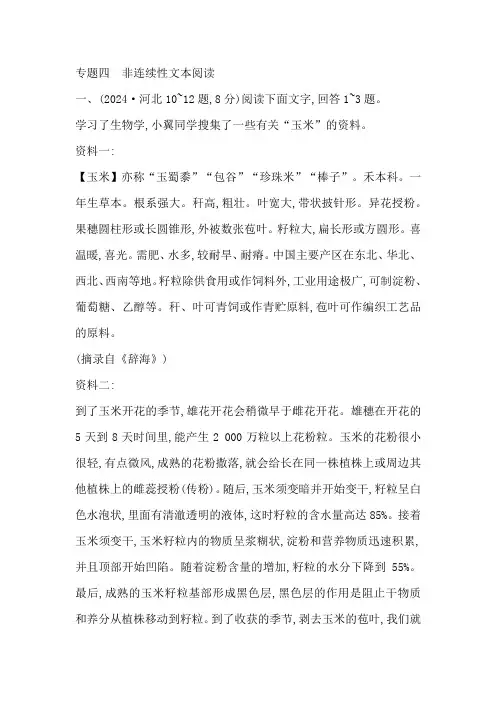 专题四　非连续性文本阅读

一、(2024·河北 10~12 题,8 分)阅读下面文字,回答 1~3 题。

学习了生物学,小冀同学搜集了一些有关“玉米”的资料。

资料一:

【玉米】亦称“玉蜀黍”“包谷”“珍珠米”“棒子”。禾本科。一年生草本。根系强大。秆高,粗壮。叶宽大,带状披针形。异花授粉。果穗圆柱形或长圆锥形,外被数张苞叶。籽粒大,扁长形或方圆形。喜温暖,喜光。需肥、水多,较耐旱、耐瘠。中国主要产区在东北、华北、西北、西南等地。籽粒除供食用或作饲料外,工业用途极广,可制淀粉、葡萄糖、乙醇等。秆、叶可青饲或作青贮原料,苞叶可作编织工艺品的原料。

(摘录自《辞海》)

资料二:

到了玉米开花的季节,雄花开花会稍微早于雌花开花。雄穗在开花的 5 天到 8 天时间里,能产生 2 000 万粒以上花粉粒。玉米的花粉很小很轻,有点微风,成熟的花粉撒落,就会给长在同一株植株上或周边其他植株上的雌蕊授粉(传粉)。随后,玉米须变暗并开始变干,籽粒呈白色水泡状,里面有清澈透明的液体,这时籽粒的含水量高达 85%。接着玉米须变干,玉米籽粒内的物质呈浆糊状,淀粉和营养物质迅速积累,并且顶部开始凹陷。随着淀粉含量的增加,籽粒的水分下降到 55%。最后,成熟的玉米籽粒基部形成黑色层,黑色层的作用是阻止干物质和养分从植株移动到籽粒。到了收获的季节,剥去玉米的苞叶,我们就